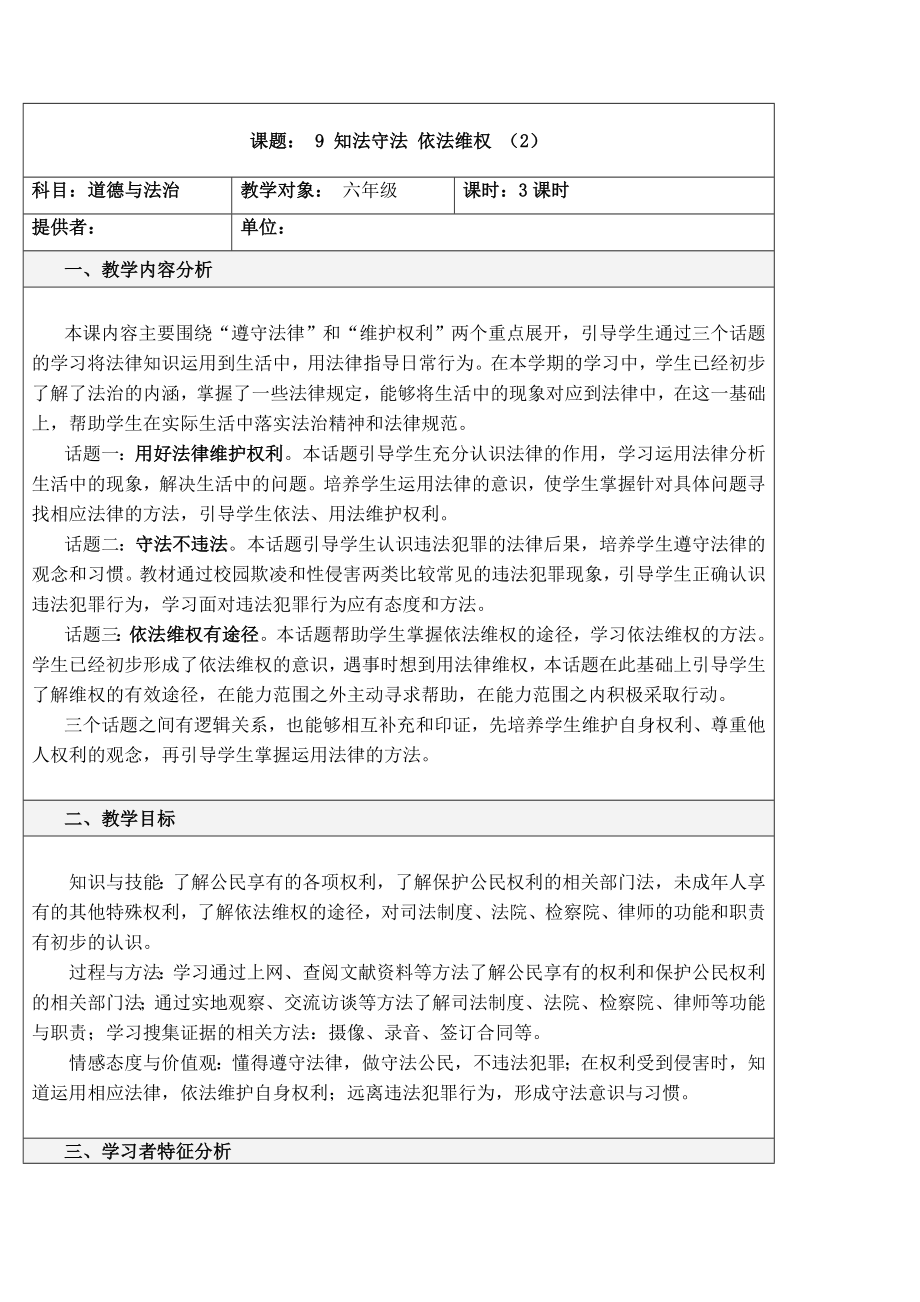 课题： 9 知法守法 依法维权 （2）

| 科目：道德与法治 | 教学对象： 六年级 | 课时：3 课时 |
|---|---|---|
| 提供者： | 单位： | |

一、教学内容分析

本课内容主要围绕“遵守法律”和“维护权利”两个重点展开，引导学生通过三个话题的学习将法律知识运用到生活中，用法律指导日常行为。在本学期的学习中，学生已经初步了解了法治的内涵，掌握了一些法律规定，能够将生活中的现象对应到法律中，在这一基础上，帮助学生在实际生活中落实法治精神和法律规范。

话题一：用好法律维护权利。本话题引导学生充分认识法律的作用，学习运用法律分析生活中的现象，解决生活中的问题。培养学生运用法律的意识，使学生掌握针对具体问题寻找相应法律的方法，引导学生依法、用法维护权利。

话题二：守法不违法。本话题引导学生认识违法犯罪的法律后果，培养学生遵守法律的观念和习惯。教材通过校园欺凌和性侵害两类比较常见的违法犯罪现象，引导学生正确认识违法犯罪行为，学习面对违法犯罪行为应有态度和方法。

话题三：依法维权有途径。本话题帮助学生掌握依法维权的途径，学习依法维权的方法。学生已经初步形成了依法维权的意识，遇事时想到用法律维权，本话题在此基础上引导学生了解维权的有效途径，在能力范围之外主动寻求帮助，在能力范围之内积极采取行动。

三个话题之间有逻辑关系，也能够相互补充和印证，先培养学生维护自身权利、尊重他人权利的观念，再引导学生掌握运用法律的方法。

二、教学目标

知识与技能：了解公民享有的各项权利，了解保护公民权利的相关部门法，未成年人享有的其他特殊权利，了解依法维权的途径，对司法制度、法院、检察院、律师的功能和职责有初步的认识。

过程与方法：学习通过上网、查阅文献资料等方法了解公民享有的权利和保护公民权利的相关部门法；通过实地观察、交流访谈等方法了解司法制度、法院、检察院、律师等功能与职责；学习搜集证据的相关方法：摄像、录音、签订合同等。

情感态度与价值观：懂得遵守法律，做守法公民，不违法犯罪；在权利受到侵害时，知道运用相应法律，依法维护自身权利；远离违法犯罪行为，形成守法意识与习惯。

三、学习者特征分析